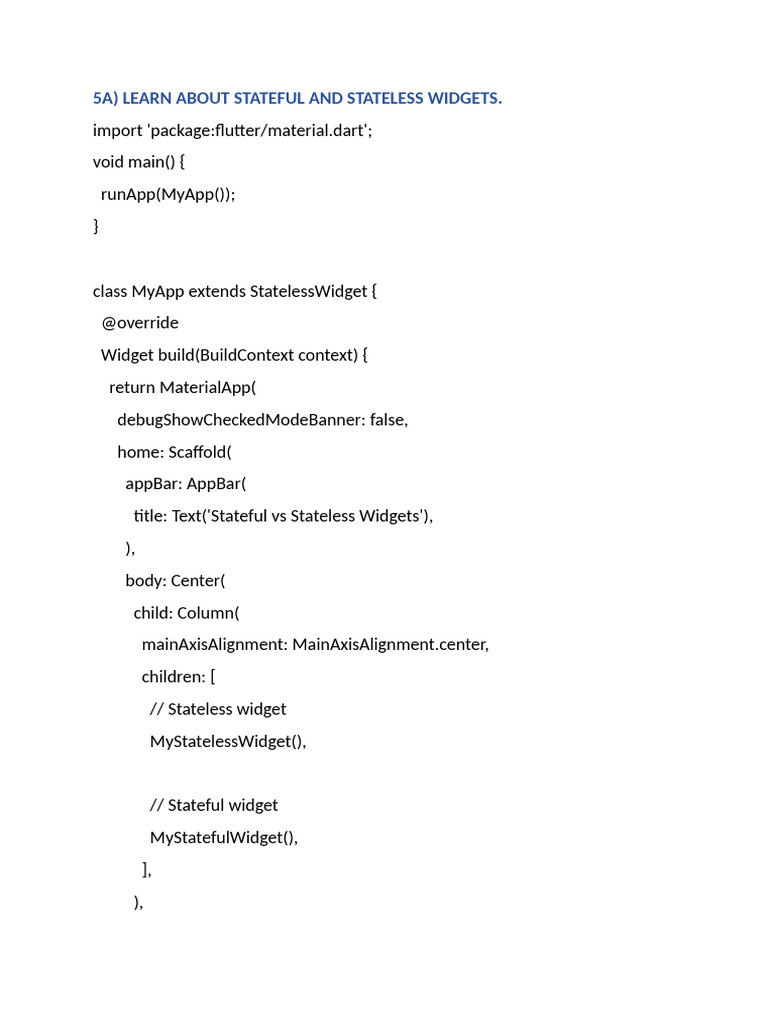 5A) LEARN ABOUT STATEFUL AND STATELESS WIDGETS.

import 'package:flutter/material.dart';
void main() {
  runApp(MyApp());
}

class MyApp extends StatelessWidget {
  @override
  Widget build(BuildContext context) {
    return MaterialApp(
      debugShowCheckedModeBanner: false,
      home: Scaffold(
        appBar: AppBar(
          title: Text('Stateful vs Stateless Widgets'),
        ),
        body: Center(
          child: Column(
            mainAxisAlignment: MainAxisAlignment.center,
            children: [
              // Stateless widget
              MyStatelessWidget(),

              // Stateful widget
              MyStatefulWidget(),
            ],
          ),